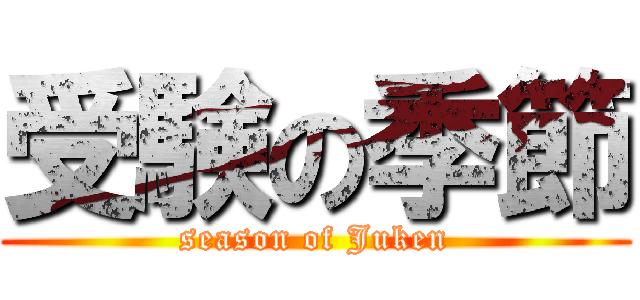 受験の季節
season of Juken